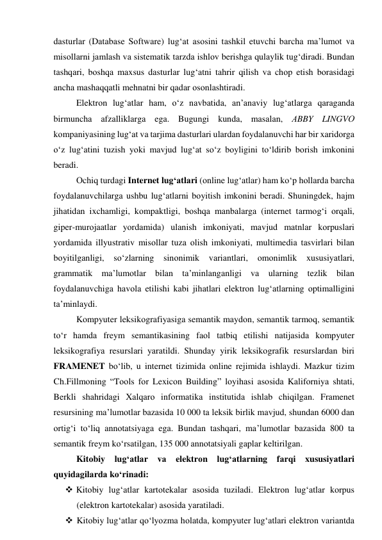 dasturlar (Database Software) lug‘at asosini tashkil etuvchi barcha ma’lumot va misollarni jamlash va sistematik tarzda ishlov berishga qulaylik tug‘diradi. Bundan tashqari, boshqa maxsus dasturlar lug‘atni tahrir qilish va chop etish borasidagi ancha mashaqqatli mehnatni bir qadar osonlashtiradi.

Elektron lug‘atlar ham, o‘z navbatida, an’anaviy lug‘atlarga qaraganda birmuncha afzalliklarga ega. Bugungi kunda, masalan, ABBY LINGVO kompaniyasining lug‘at va tarjima dasturlari ulardan foydalanuvchi har bir xaridorga o‘z lug‘atini tuzish yoki mavjud lug‘at so‘z boyligini to‘ldirib borish imkonini beradi.

Ochiq turdagi Internet lug‘atlari (online lug‘atlar) ham ko‘p hollarda barcha foydalanuvchilarga ushbu lug‘atlarni boyitish imkonini beradi. Shuningdek, hajm jihatidan ixchamligi, kompaktligi, boshqa manbalarga (internet tarmog‘i orqali, giper-murojaatlar yordamida) ulanish imkoniyati, mavjud matnlar korpuslari yordamida illyustrativ misollar tuza olish imkoniyati, multimedia tasvirlari bilan boyitilganligi, so‘zlarning sinonimik variantlari, omonimlik xususiyatlari, grammatik ma’lumotlar bilan ta’minlanganligi va ularning tezlik bilan foydalanuvchiga havola etilishi kabi jihatlari elektron lug‘atlarning optimalligini ta’minlaydi.

Kompyuter leksikografiyasiga semantik maydon, semantik tarmoq, semantik to‘r hamda freym semantikasining faol tatbiq etilishi natijasida kompyuter leksikografiya resurslari yaratildi. Shunday yirik leksikografik resurslardan biri FRAMENET bo‘lib, u internet tizimida online rejimida ishlaydi. Mazkur tizim Ch.Fillmoning “Tools for Lexicon Building” loyihasi asosida Kaliforniya shtati, Berkli shahridagi Xalqaro informatika institutida ishlab chiqilgan. Framenet resursining ma’lumotlar bazasida 10 000 ta leksik birlik mavjud, shundan 6000 dan ortig‘i to‘liq annotatsiyaga ega. Bundan tashqari, ma’lumotlar bazasida 800 ta semantik freym ko‘rsatilgan, 135 000 annotatsiyali gaplar keltirilgan.

Kitobiy lug‘atlar va elektron lug‘atlarning farqi xususiyatlari quyidagilarda ko‘rinadi:

❖ Kitobiy lug‘atlar kartotekalar asosida tuziladi. Elektron lug‘atlar korpus (elektron kartotekalar) asosida yaratiladi.

❖ Kitobiy lug‘atlar qo‘lyozma holatda, kompyuter lug‘atlari elektron variantda